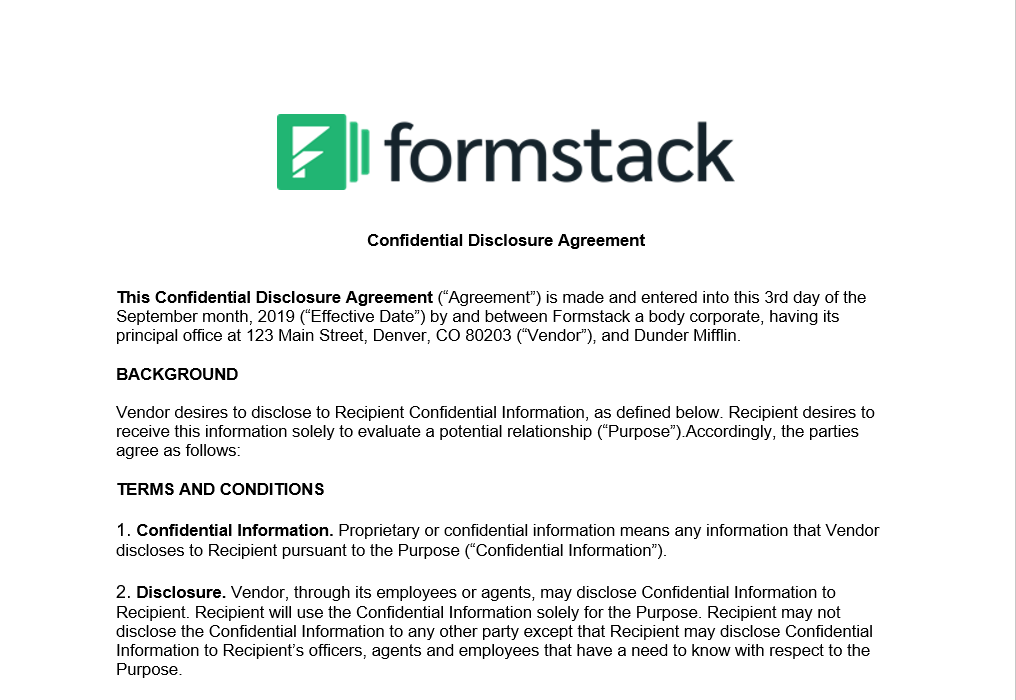 formstack

Confidential Disclosure Agreement

This Confidential Disclosure Agreement (“Agreement”) is made and entered into this 3rd day of the September month, 2019 (“Effective Date”) by and between Formstack a body corporate, having its principal office at 123 Main Street, Denver, CO 80203 (“Vendor”), and Dunder Mifflin.

BACKGROUND

Vendor desires to disclose to Recipient Confidential Information, as defined below. Recipient desires to receive this information solely to evaluate a potential relationship (“Purpose”).Accordingly, the parties agree as follows:

TERMS AND CONDITIONS

1. Confidential Information. Proprietary or confidential information means any information that Vendor discloses to Recipient pursuant to the Purpose (“Confidential Information”).

2. Disclosure. Vendor, through its employees or agents, may disclose Confidential Information to Recipient. Recipient will use the Confidential Information solely for the Purpose. Recipient may not disclose the Confidential Information to any other party except that Recipient may disclose Confidential Information to Recipient’s officers, agents and employees that have a need to know with respect to the Purpose.